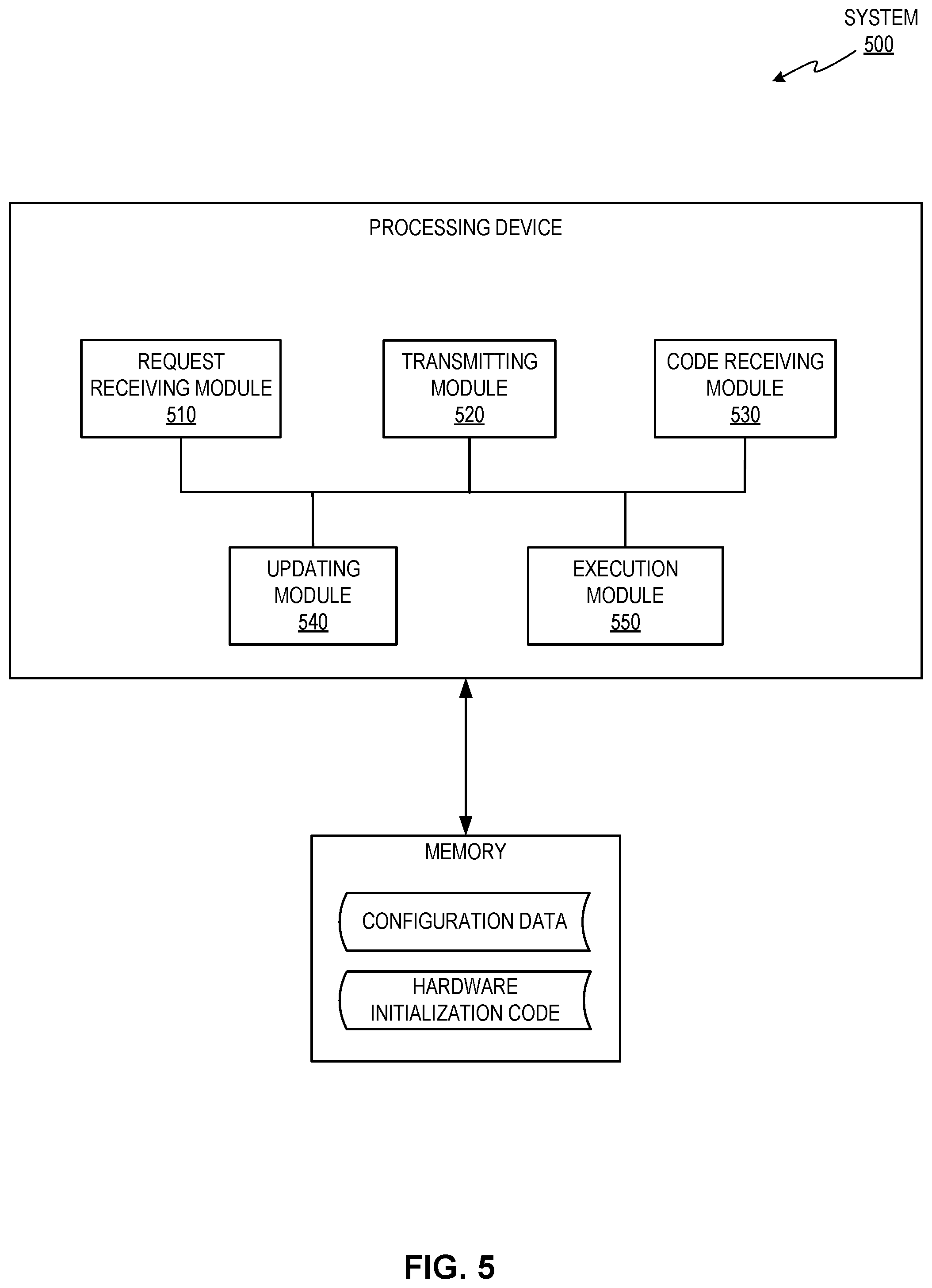 SYSTEM
500

PROCESSING DEVICE

REQUEST RECEIVING MODULE
510

TRANSMITTING MODULE
520

CODE RECEIVING MODULE
530

UPDATING MODULE
540

EXECUTION MODULE
550

MEMORY

CONFIGURATION DATA

HARDWARE INITIALIZATION CODE

FIG. 5